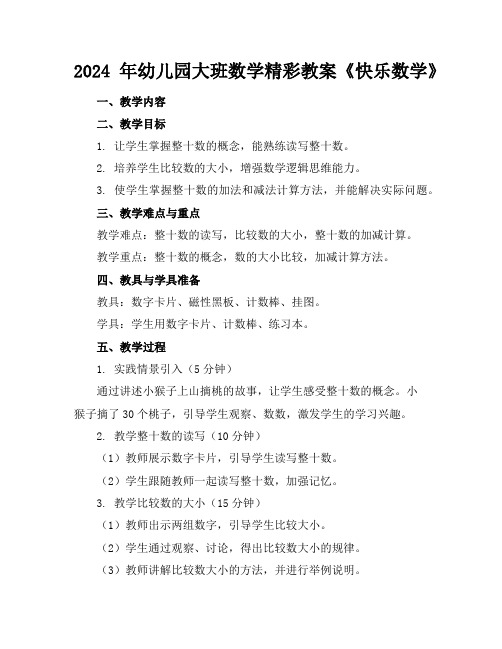 2024 年幼儿园大班数学精彩教案《快乐数学》

一、教学内容

二、教学目标

1. 让学生掌握整十数的概念，能熟练读写整十数。

2. 培养学生比较数的大小，增强数学逻辑思维能力。

3. 使学生掌握整十数的加法和减法计算方法，并能解决实际问题。

三、教学难点与重点

教学难点：整十数的读写，比较数的大小，整十数的加减计算。

教学重点：整十数的概念，数的大小比较，加减计算方法。

四、教具与学具准备

教具：数字卡片、磁性黑板、计数棒、挂图。

学具：学生用数字卡片、计数棒、练习本。

五、教学过程

1. 实践情景引入（5 分钟）

通过讲述小猴子上山摘桃的故事，让学生感受整十数的概念。小猴子摘了 30 个桃子，引导学生观察、数数，激发学生的学习兴趣。

2. 教学整十数的读写（10 分钟）

（1）教师展示数字卡片，引导学生读写整十数。

（2）学生跟随教师一起读写整十数，加强记忆。

3. 教学比较数的大小（15 分钟）

（1）教师出示两组数字，引导学生比较大小。

（2）学生通过观察、讨论，得出比较数大小的规律。

（3）教师讲解比较数大小的方法，并进行举例说明。